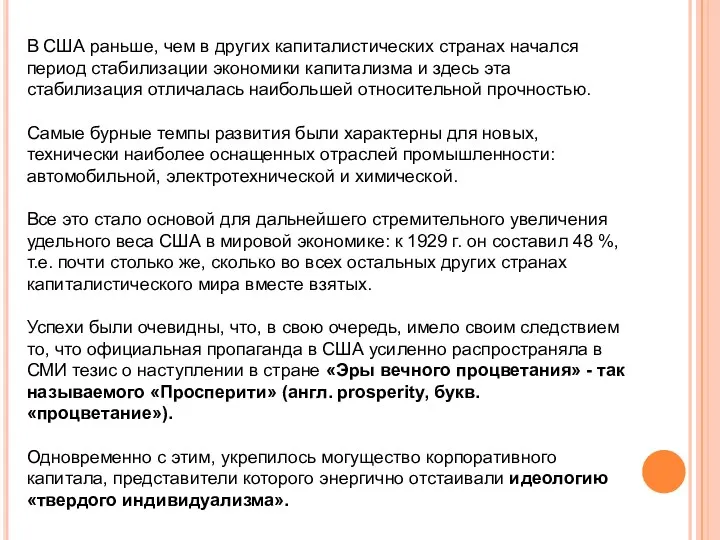 В США раньше, чем в других капиталистических странах начался период стабилизации экономики капитализма и здесь эта стабилизация отличалась наибольшей относительной прочностью.

Самые бурные темпы развития были характерны для новых, технически наиболее оснащенных отраслей промышленности: автомобильной, электротехнической и химической.

Все это стало основой для дальнейшего стремительного увеличения удельного веса США в мировой экономике: к 1929 г. он составил 48 %, т.е. почти столько же, сколько во всех остальных других странах капиталистического мира вместе взятых.

Успехи были очевидны, что, в свою очередь, имело своим следствием то, что официальная пропаганда в США усиленно распространяла в СМИ тезис о наступлении в стране «Эры вечного процветания» - так называемого «Просперити» (англ. prosperity, букв. «процветание»).

Одновременно с этим, укрепилось могущество корпоративного капитала, представители которого энергично отстаивали идеологию «твердого индивидуализма».